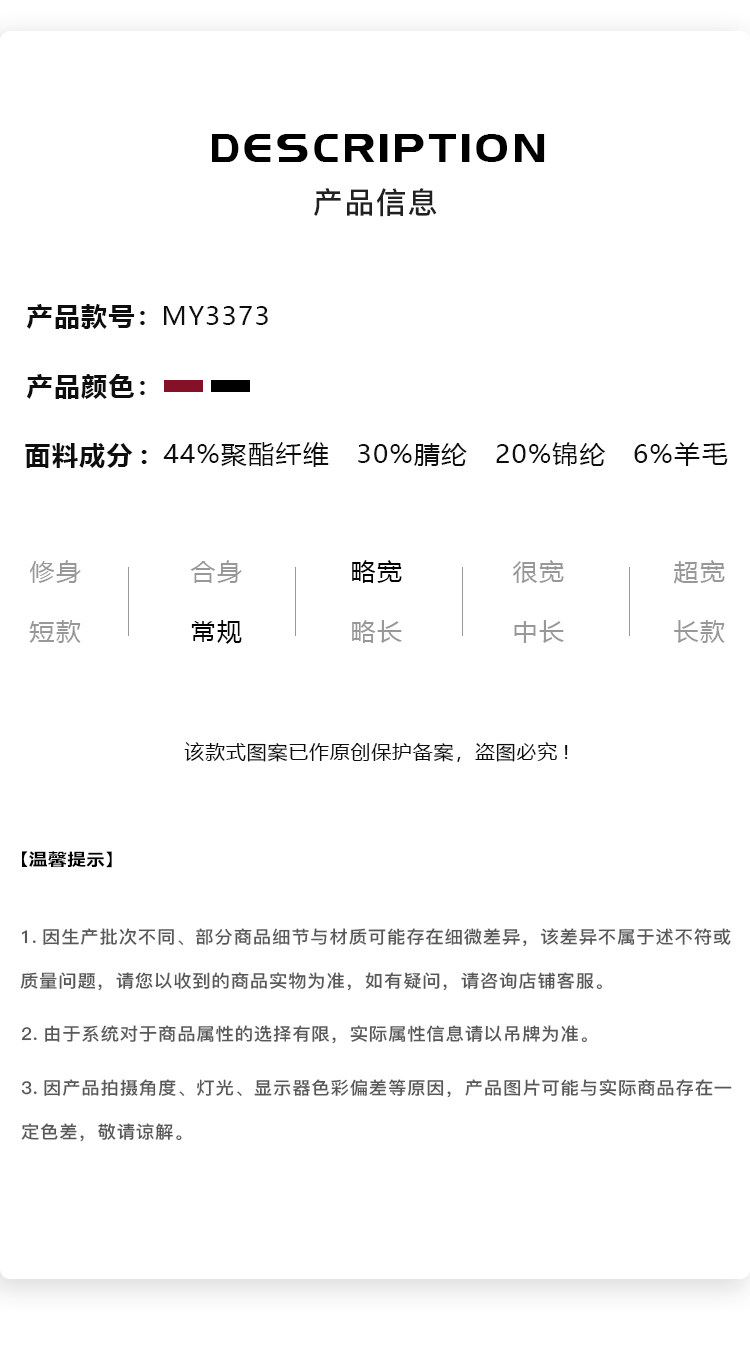 DESCRIPTION
产品信息

产品款号：MY3373

产品颜色：

面料成分：44%聚酯纤维 30%腈纶 20%锦纶 6%羊毛

修身 合身 略宽 很宽 超宽
短款 常规 略长 中长 长款

该款式图案已作原创保护备案，盗图必究！

【温馨提示】

1.因生产批次不同、部分商品细节与材质可能存在细微差异，该差异不属于述不符或质量问题，请您以收到的商品实物为准，如有疑问，请咨询店铺客服。

2.由于系统对于商品属性的选择有限，实际属性信息请以吊牌为准。

3.因产品拍摄角度、灯光、显示器色彩偏差等原因，产品图片可能与实际商品存在一定色差，敬请谅解。